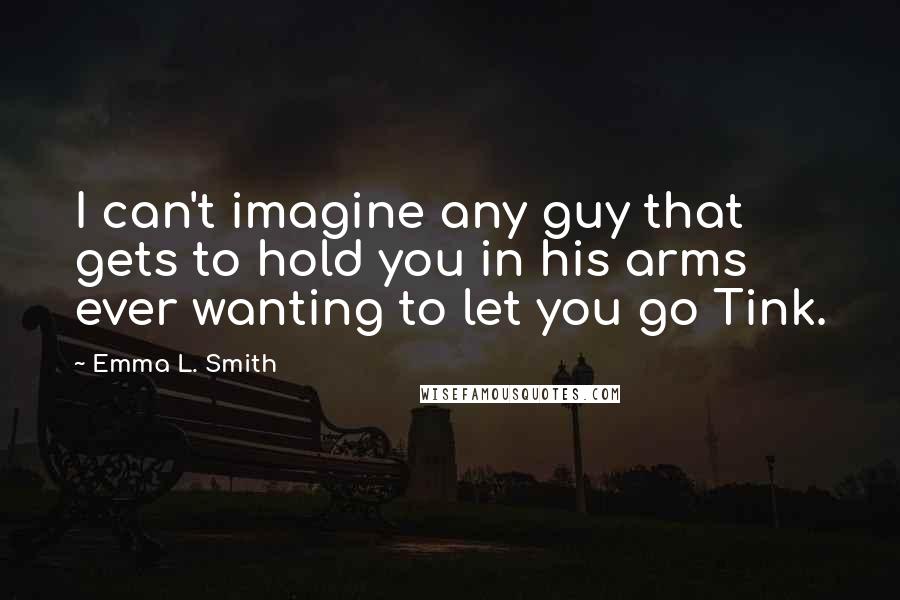 I can't imagine any guy that gets to hold you in his arms ever wanting to let you go Tink.

~ Emma L. Smith

WISEFAMOUSQUOTES.COM